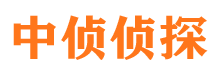 中侦侦探